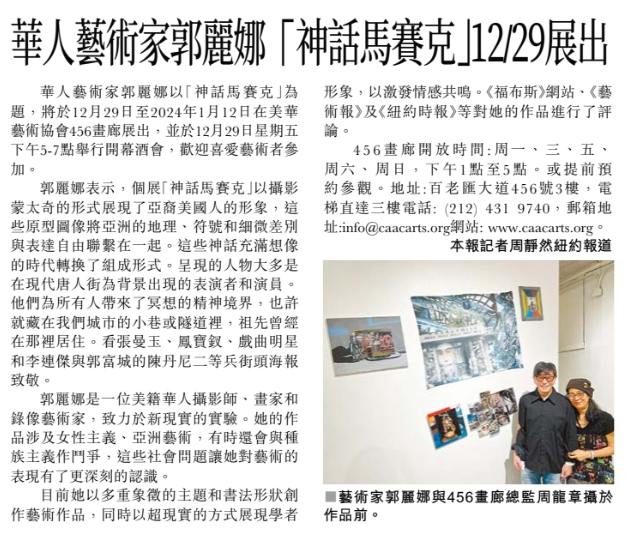 華人藝術家郭麗娜「神話馬賽克」12/29展出

華人藝術家郭麗娜以「神話馬賽克」為題，將於12月29日至2024年1月12日在美華藝術協會456畫廊展出，並於12月29日星期五下午5-7點舉行開幕酒會，歡迎喜愛藝術者參加。

郭麗娜表示，個展「神話馬賽克」以攝影蒙太奇的形式展現了亞裔美國人的形象，這些原型圖像將亞洲的地理、符號和細微差別與表達自由聯繫在一起。這些神話充滿想像的時代轉換了組成形式。呈現的人物大多是在現代唐人街為背景出現的表演者和演員。他們為所有人帶來了冥想的精神境界，也許就藏在我們城市的小巷或隧道裡，祖先曾經在那裡居住。看張曼玉、鳳寶釵、戲曲明星和李連傑與郭富城的陳丹尼二等兵街頭海報致敬。

郭麗娜是一位美籍華人攝影師、畫家和錄像藝術家，致力於新現實的實驗。她的作品涉及女性主義、亞洲藝術，有時還會與種族主義作鬥爭，這些社會問題讓她對藝術的表現有了更深刻的認識。

目前她以多重象徵的主題和書法形狀創作藝術作品，同時以超現實的方式展現學者形象，以激發情感共鳴。《福布斯》網站、《藝術報》及《紐約時報》等對她的作品進行了評論。

456畫廊開放時間:周一、三、五、周六、周日，下午1點至5點。或提前預約參觀。地址:百老匯大道456號3樓，電梯直達三樓電話: (212) 431 9740，郵箱地址:info@caacarts.org網站: www.caacarts.org。

本報記者周靜然紐約報道

■藝術家郭麗娜與456畫廊總監周龍章攝於作品前。